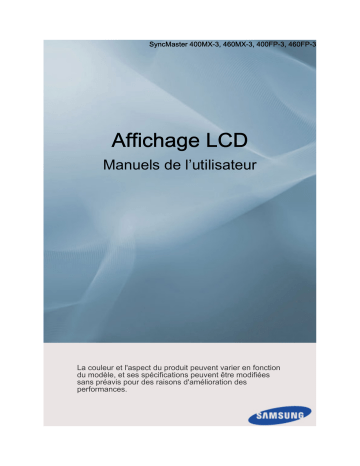 SyncMaster 400MX-3, 460MX-3, 400FP-3, 460FP-3

Affichage LCD

Manuels de l'utilisateur

La couleur et l'aspect du produit peuvent varier en fonction du modèle, et ses spécifications peuvent être modifiées sans préavis pour des raisons d'amélioration des performances.

SAMSUNG